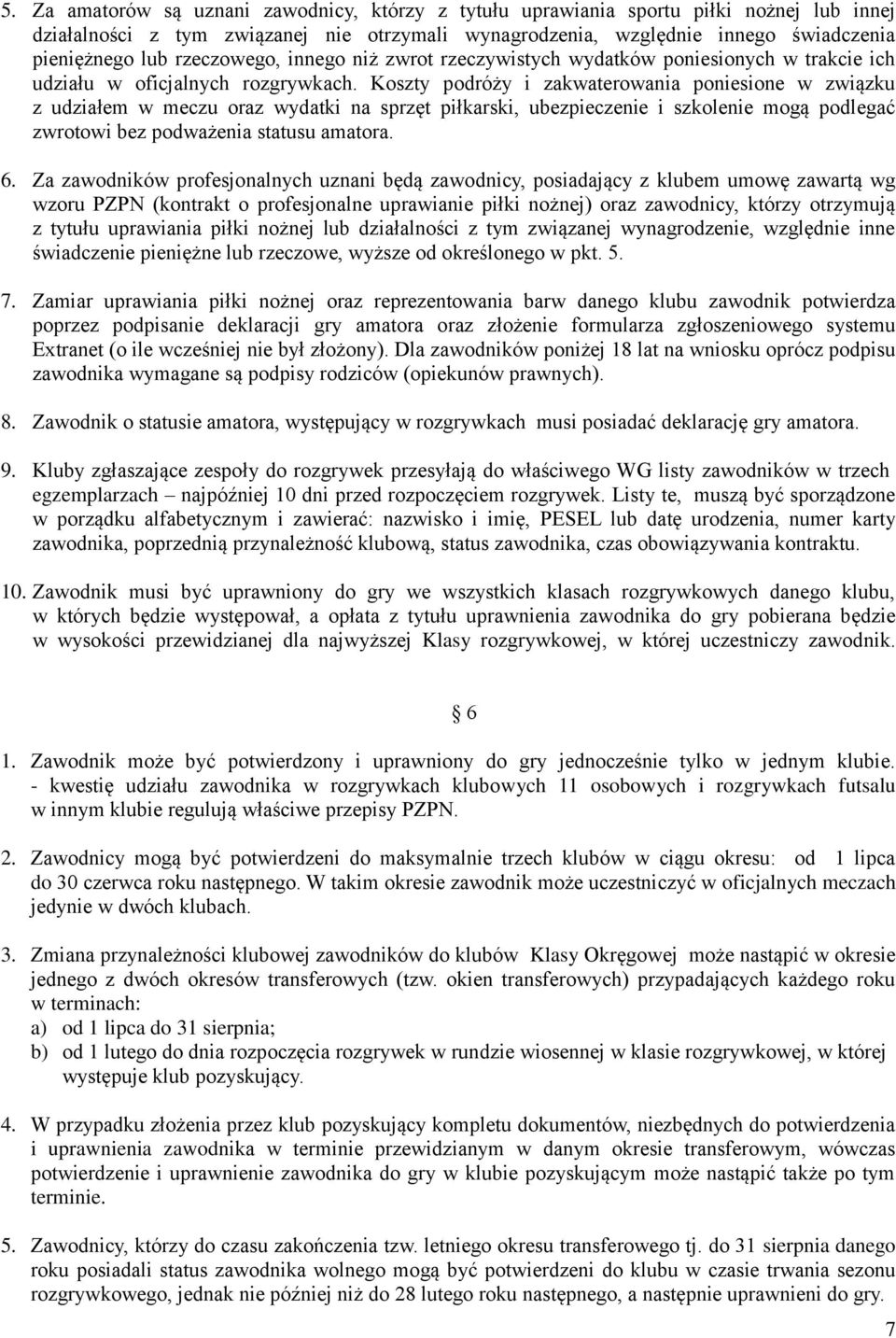 5. Za amatorów są uznani zawodnicy, którzy z tytułu uprawiania sportu piłki nożnej lub innej działalności z tym związanej nie otrzymali wynagrodzenia, względnie innego świadczenia pieniężnego lub rzeczowego, innego niż zwrot rzeczywistych wydatków poniesionych w trakcie ich udziału w oficjalnych rozgrywkach. Koszty podróży i zakwaterowania poniesione w związku z udziałem w meczu oraz wydatki na sprzęt piłkarski, ubezpieczenie i szkolenie mogą podlegać zwrotowi bez podważenia statusu amatora.

6. Za zawodników profesjonalnych uznani będą zawodnicy, posiadający z klubem umowę zawartą wg wzoru PZPN (kontrakt o profesjonalne uprawianie piłki nożnej) oraz zawodnicy, którzy otrzymują z tytułu uprawiania piłki nożnej lub działalności z tym związanej wynagrodzenie, względnie inne świadczenie pieniężne lub rzeczowe, wyższe od określonego w pkt. 5.

7. Zamiar uprawiania piłki nożnej oraz reprezentowania barw danego klubu zawodnik potwierdza poprzez podpisanie deklaracji gry amatora oraz złożenie formularza zgłoszeniowego systemu Extranet (o ile wcześniej nie był złożony). Dla zawodników poniżej 18 lat na wniosku oprócz podpisu zawodnika wymagane są podpisy rodziców (opiekunów prawnych).

8. Zawodnik o statusie amatora, występujący w rozgrywkach musi posiadać deklarację gry amatora.

9. Kluby zgłaszające zespoły do rozgrywek przesyłają do właściwego WG listy zawodników w trzech egzemplarzach – najpóźniej 10 dni przed rozpoczęciem rozgrywek. Listy te, muszą być sporządzone w porządku alfabetycznym i zawierać: nazwisko i imię, PESEL lub datę urodzenia, numer karty zawodnika, poprzednią przynależność klubową, status zawodnika, czas obowiązywania kontraktu.

10. Zawodnik musi być uprawniony do gry we wszystkich klasach rozgrywkowych danego klubu, w których będzie występował, a opłata z tytułu uprawnienia zawodnika do gry pobierana będzie w wysokości przewidzianej dla najwyższej Klasy rozgrywkowej, w której uczestniczy zawodnik.

§ 6

1. Zawodnik może być potwierdzony i uprawniony do gry jednocześnie tylko w jednym klubie. - kwestię udziału zawodnika w rozgrywkach klubowych 11 osobowych i rozgrywkach futsalu w innym klubie regulują właściwe przepisy PZPN.

2. Zawodnicy mogą być potwierdzeni do maksymalnie trzech klubów w ciągu okresu: od 1 lipca do 30 czerwca roku następnego. W takim okresie zawodnik może uczestniczyć w oficjalnych meczach jedynie w dwóch klubach.

3. Zmiana przynależności klubowej zawodników do klubów Klasy Okręgowej może nastąpić w okresie jednego z dwóch okresów transferowych (tzw. okien transferowych) przypadających każdego roku w terminach:
a) od 1 lipca do 31 sierpnia;
b) od 1 lutego do dnia rozpoczęcia rozgrywek w rundzie wiosennej w klasie rozgrywkowej, w której występuje klub pozyskujący.

4. W przypadku złożenia przez klub pozyskujący kompletu dokumentów, niezbędnych do potwierdzenia i uprawnienia zawodnika w terminie przewidzianym w danym okresie transferowym, wówczas potwierdzenie i uprawnienie zawodnika do gry w klubie pozyskującym może nastąpić także po tym terminie.

5. Zawodnicy, którzy do czasu zakończenia tzw. letniego okresu transferowego tj. do 31 sierpnia danego roku posiadali status zawodnika wolnego mogą być potwierdzeni do klubu w czasie trwania sezonu rozgrywkowego, jednak nie później niż do 28 lutego roku następnego, a następnie uprawnieni do gry.

7